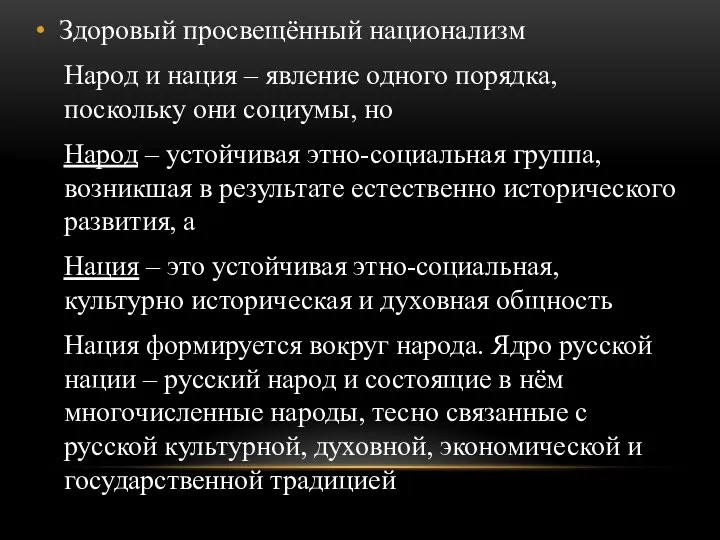 • Здоровый просвещённый национализм

Народ и нация – явление одного порядка, поскольку они социумы, но

Народ – устойчивая этно-социальная группа, возникшая в результате естественно исторического развития, а

Нация – это устойчивая этно-социальная, культурно историческая и духовная общность

Нация формируется вокруг народа. Ядро русской нации – русский народ и состоящие в нём многочисленные народы, тесно связанные с русской культурной, духовной, экономической и государственной традицией